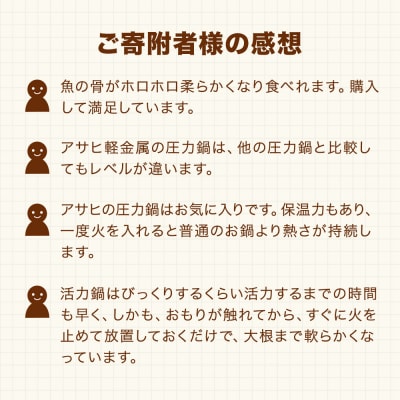 ご寄附者様の感想

魚の骨がホロホロ柔らかくなり食べれます。購入して満足しています。

アサヒ軽金属の圧力鍋は、他の圧力鍋と比較してもレベルが違います。

アサヒの圧力鍋はお気に入りです。保温力もあり、一度火を入れると普通のお鍋より熱さが持続します。

活力鍋はびっくりするくらい活力するまでの時間も早く、しかも、おもりが触れてから、すぐに火を止めて放置しておくだけで、大根まで軟らかくなっています。